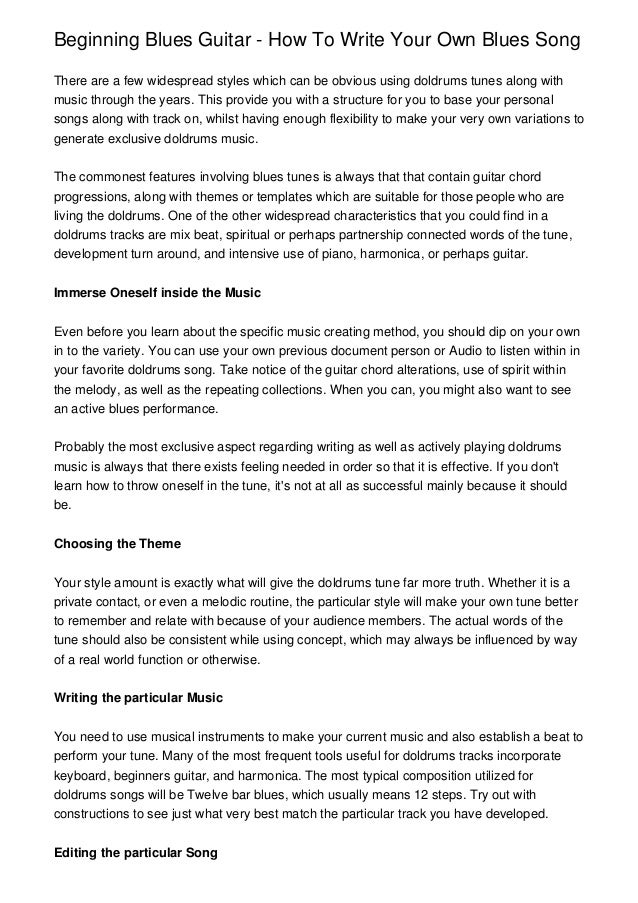 Beginning Blues Guitar - How To Write Your Own Blues Song

There are a few widespread styles which can be obvious using doldrums tunes along with music through the years. This provide you with a structure for you to base your personal songs along with track on, whilst having enough flexibility to make your very own variations to generate exclusive doldrums music.

The commonest features involving blues tunes is always that that contain guitar chord progressions, along with themes or templates which are suitable for those people who are living the doldrums. One of the other widespread characteristics that you could find in a doldrums tracks are mix beat, spiritual or perhaps partnership connected words of the tune, development turn around, and intensive use of piano, harmonica, or perhaps guitar.

Immerse Oneself inside the Music

Even before you learn about the specific music creating method, you should dip on your own in to the variety. You can use your own previous document person or Audio to listen within in your favorite doldrums song. Take notice of the guitar chord alterations, use of spirit within the melody, as well as the repeating collections. When you can, you might also want to see an active blues performance.

Probably the most exclusive aspect regarding writing as well as actively playing doldrums music is always that there exists feeling needed in order so that it is effective. If you don't learn how to throw oneself in the tune, it's not at all as successful mainly because it should be.

Choosing the Theme

Your style amount is exactly what will give the doldrums tune far more truth. Whether it is a private contact, or even a melodic routine, the particular style will make your own tune better to remember and relate with because of your audience members. The actual words of the tune should also be consistent while using concept, which may always be influenced by way of a real world function or otherwise.

Writing the particular Music

You need to use musical instruments to make your current music and also establish a beat to perform your tune. Many of the most frequent tools useful for doldrums tracks incorporate keyboard, beginners guitar, and harmonica. The most typical composition utilized for doldrums songs will be Twelve bar blues, which usually means 12 steps. Try out with constructions to see just what very best match the particular track you have developed.

Editing the particular Song